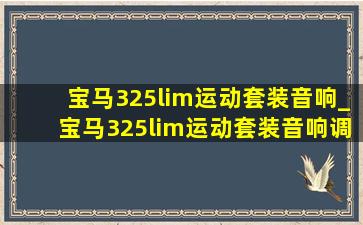 宝马325lim运动套装音响_宝马325lim运动套装音响调